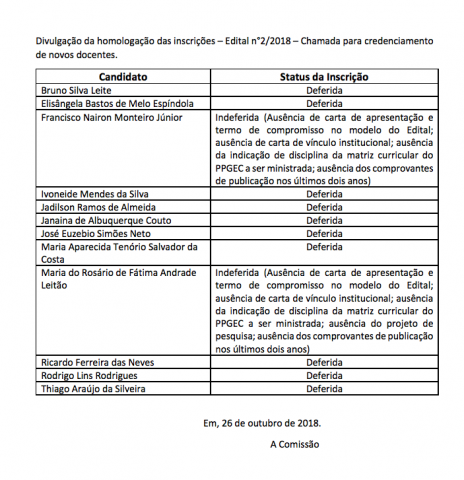 Divulgação da homologação das inscrições – Edital n°2/2018 – Chamada para credenciamento de novos docentes.

| Candidato | Status da Inscrição |
|---|---|
| Bruno Silva Leite | Deferida |
| Elisângela Bastos de Melo Espíndola | Deferida |
| Francisco Nairon Monteiro Júnior | Indeferida (Ausência de carta de apresentação e termo de compromisso no modelo do Edital; ausência de carta de vínculo institucional; ausência da indicação de disciplina da matriz curricular do PPGEC a ser ministrada; ausência dos comprovantes de publicação nos últimos dois anos) |
| Ivoneide Mendes da Silva | Deferida |
| Jadilson Ramos de Almeida | Deferida |
| Janaina de Albuquerque Couto | Deferida |
| José Euzebio Simões Neto | Deferida |
| Maria Aparecida Tenório Salvador da Costa | Deferida |
| Maria do Rosário de Fátima Andrade Leitão | Indeferida (Ausência de carta de apresentação e termo de compromisso no modelo do Edital; ausência de carta de vínculo institucional; ausência da indicação de disciplina da matriz curricular do PPGEC a ser ministrada; ausência do projeto de pesquisa; ausência dos comprovantes de publicação nos últimos dois anos) |
| Ricardo Ferreira das Neves | Deferida |
| Rodrigo Lins Rodrigues | Deferida |
| Thiago Araújo da Silveira | Deferida |

Em, 26 de outubro de 2018.

A Comissão